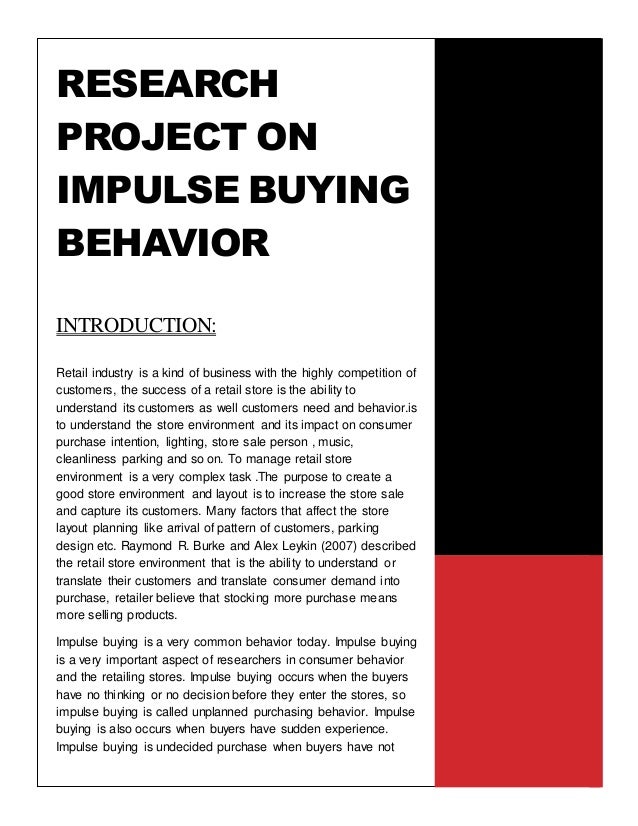 RESEARCH PROJECT ON IMPULSE BUYING BEHAVIOR

INTRODUCTION:

Retail industry is a kind of business with the highly competition of customers, the success of a retail store is the ability to understand its customers as well customers need and behavior.is to understand the store environment and its impact on consumer purchase intention, lighting, store sale person , music, cleanliness parking and so on. To manage retail store environment is a very complex task .The purpose to create a good store environment and layout is to increase the store sale and capture its customers. Many factors that affect the store layout planning like arrival of pattern of customers, parking design etc. Raymond R. Burke and Alex Leykin (2007) described the retail store environment that is the ability to understand or translate their customers and translate consumer demand into purchase, retailer believe that stocking more purchase means more selling products.

Impulse buying is a very common behavior today. Impulse buying is a very important aspect of researchers in consumer behavior and the retailing stores. Impulse buying occurs when the buyers have no thinking or no decision before they enter the stores, so impulse buying is called unplanned purchasing behavior. Impulse buying is also occurs when buyers have sudden experience. Impulse buying is undecided purchase when buyers have not